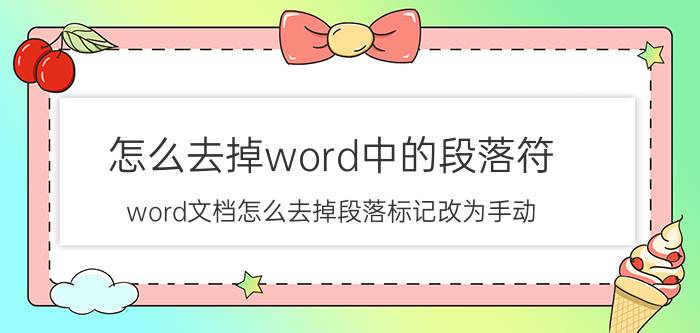 怎么去掉word中的段落符

word文档怎么去掉段落标记改为手动